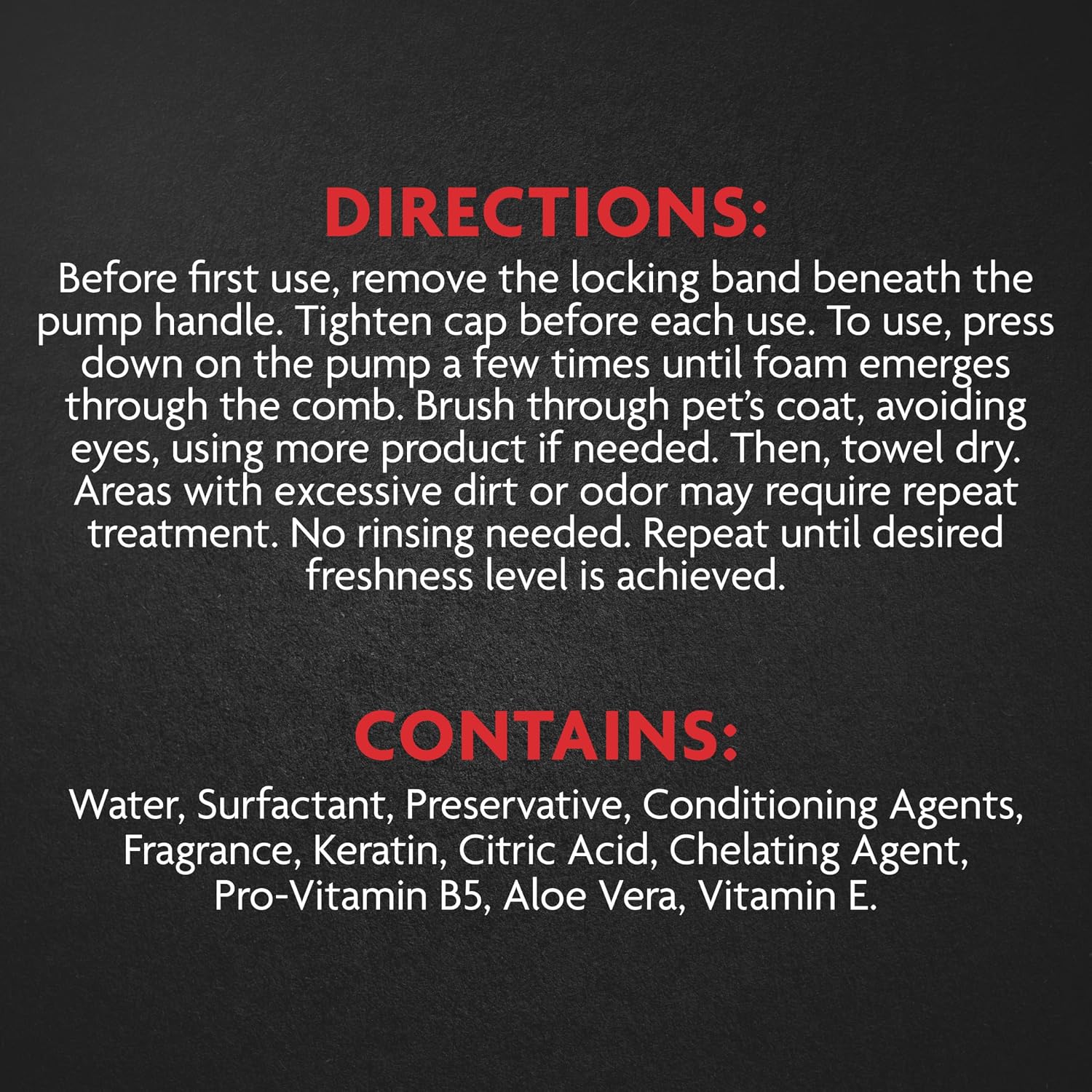 DIRECTIONS:

Before first use, remove the locking band beneath the pump handle. Tighten cap before each use. To use, press down on the pump a few times until foam emerges through the comb. Brush through pet's coat, avoiding eyes, using more product if needed. Then, towel dry. Areas with excessive dirt or odor may require repeat treatment. No rinsing needed. Repeat until desired freshness level is achieved.

CONTAINS:

Water, Surfactant, Preservative, Conditioning Agents, Fragrance, Keratin, Citric Acid, Chelating Agent, Pro-Vitamin B5, Aloe Vera, Vitamin E.